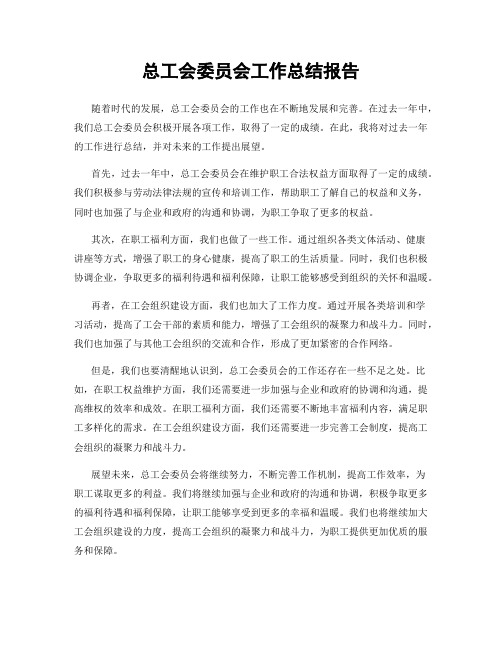 总工会委员会工作总结报告

随着时代的发展，总工会委员会的工作也在不断地发展和完善。在过去一年中，我们总工会委员会积极开展各项工作，取得了一定的成绩。在此，我将对过去一年的工作进行总结，并对未来的工作提出展望。

首先，过去一年中，总工会委员会在维护职工合法权益方面取得了一定的成绩。我们积极参与劳动法律法规的宣传和培训工作，帮助职工了解自己的权益和义务，同时也加强了与企业和政府的沟通和协调，为职工争取了更多的权益。

其次，在职工福利方面，我们也做了一些工作。通过组织各类文体活动、健康讲座等方式，增强了职工的身心健康，提高了职工的生活质量。同时，我们也积极协调企业，争取更多的福利待遇和福利保障，让职工能够感受到组织的关怀和温暖。

再者，在工会组织建设方面，我们也加大了工作力度。通过开展各类培训和学习活动，提高了工会干部的素质和能力，增强了工会组织的凝聚力和战斗力。同时，我们也加强了与其他工会组织的交流和合作，形成了更加紧密的合作网络。

但是，我们也要清醒地认识到，总工会委员会的工作还存在一些不足之处。比如，在职工权益维护方面，我们还需要进一步加强与企业和政府的协调和沟通，提高维权的效率和成效。在职工福利方面，我们还需要不断地丰富福利内容，满足职工多样化的需求。在工会组织建设方面，我们还需要进一步完善工会制度，提高工会组织的凝聚力和战斗力。

展望未来，总工会委员会将继续努力，不断完善工作机制，提高工作效率，为职工谋取更多的利益。我们将继续加强与企业和政府的沟通和协调，积极争取更多的福利待遇和福利保障，让职工能够享受到更多的幸福和温暖。我们也将继续加大工会组织建设的力度，提高工会组织的凝聚力和战斗力，为职工提供更加优质的服务和保障。